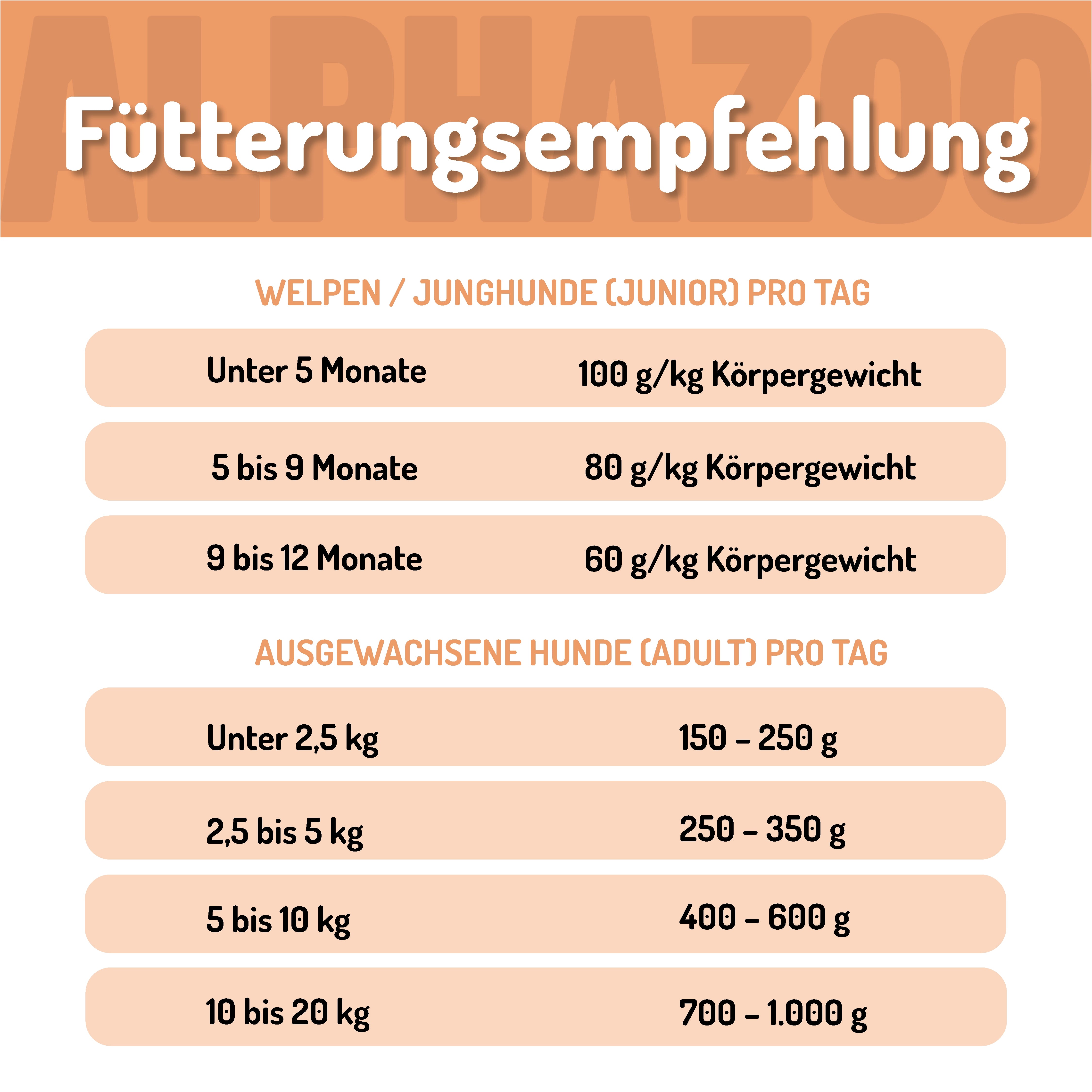 ALPHAZOO

Fütterungsempfehlung

WELPEN / JUNGHUNDE (JUNIOR) PRO TAG

| Unter 5 Monate | 100 g/kg Körpergewicht |
|---|---|
| 5 bis 9 Monate | 80 g/kg Körpergewicht |
| 9 bis 12 Monate | 60 g/kg Körpergewicht |

AUSGEWACHSENE HUNDE (ADULT) PRO TAG

| Unter 2,5 kg | 150 – 250 g |
|---|---|
| 2,5 bis 5 kg | 250 – 350 g |
| 5 bis 10 kg | 400 – 600 g |
| 10 bis 20 kg | 700 – 1.000 g |